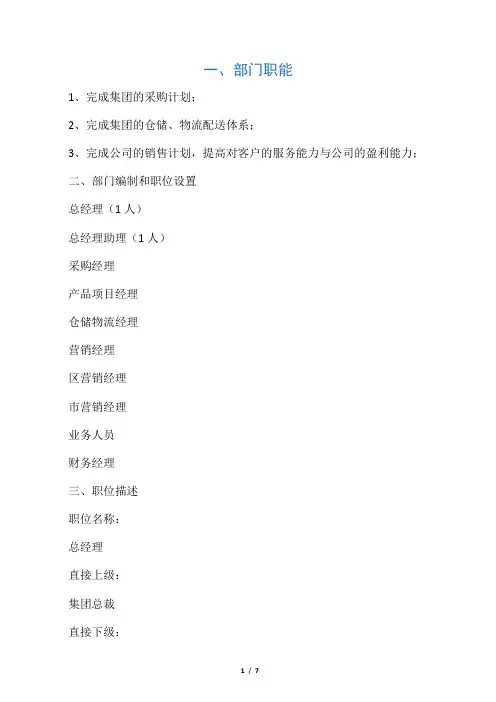 一、部门职能

1、完成集团的采购计划；

2、完成集团的仓储、物流配送体系；

3、完成公司的销售计划，提高对客户的服务能力与公司的盈利能力；

二、部门编制和职位设置

总经理（1人）

总经理助理（1人）

采购经理

产品项目经理

仓储物流经理

营销经理

区营销经理

市营销经理

业务人员

财务经理

三、职位描述

职位名称：

总经理

直接上级：

集团总裁

直接下级：

1 / 7